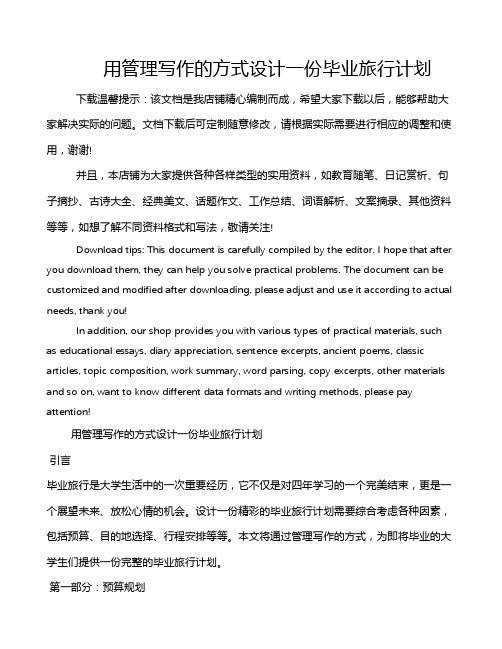 用管理写作的方式设计一份毕业旅行计划

下载温馨提示：该文档是我店铺精心编制而成，希望大家下载以后，能够帮助大家解决实际的问题。文档下载后可定制随意修改，请根据实际需要进行相应的调整和使用，谢谢!

并且，本店铺为大家提供各种各样类型的实用资料，如教育随笔、日记赏析、句子摘抄、古诗大全、经典美文、话题作文、工作总结、词语解析、文案摘录、其他资料等等，如想了解不同资料格式和写法，敬请关注!

Download tips: This document is carefully compiled by the editor. I hope that after you download them, they can help you solve practical problems. The document can be customized and modified after downloading, please adjust and use it according to actual needs, thank you!

In addition, our shop provides you with various types of practical materials, such as educational essays, diary appreciation, sentence excerpts, ancient poems, classic articles, topic composition, work summary, word parsing, copy excerpts, other materials and so on, want to know different data formats and writing methods, please pay attention!

用管理写作的方式设计一份毕业旅行计划

引言

毕业旅行是大学生活中的一次重要经历，它不仅是对四年学习的一个完美结束，更是一个展望未来、放松心情的机会。设计一份精彩的毕业旅行计划需要综合考虑各种因素，包括预算、目的地选择、行程安排等等。本文将通过管理写作的方式，为即将毕业的大学生们提供一份完整的毕业旅行计划。

第一部分：预算规划